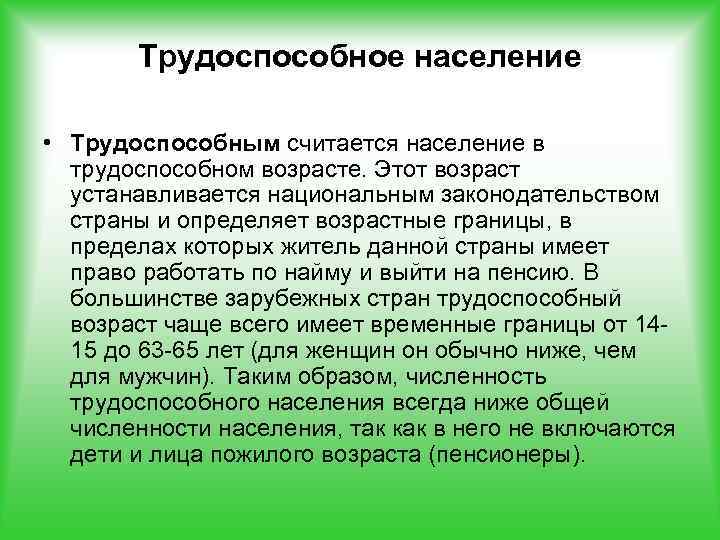 Трудоспособное население

• Трудоспособным считается население в трудоспособном возрасте. Этот возраст устанавливается национальным законодательством страны и определяет возрастные границы, в пределах которых житель данной страны имеет право работать по найму и выйти на пенсию. В большинстве зарубежных стран трудоспособный возраст чаще всего имеет временные границы от 14-15 до 63-65 лет (для женщин он обычно ниже, чем для мужчин). Таким образом, численность трудоспособного населения всегда ниже общей численности населения, так как в него не включаются дети и лица пожилого возраста (пенсионеры).